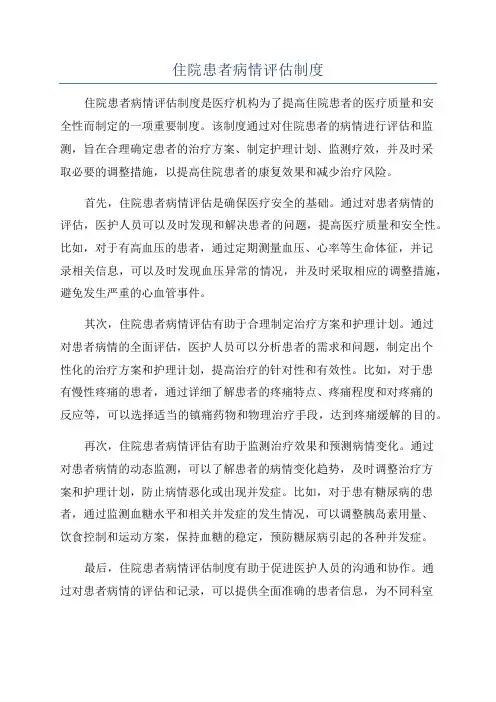 住院患者病情评估制度

住院患者病情评估制度是医疗机构为了提高住院患者的医疗质量和安全性而制定的一项重要制度。该制度通过对住院患者的病情进行评估和监测，旨在合理确定患者的治疗方案、制定护理计划、监测疗效，并及时采取必要的调整措施，以提高住院患者的康复效果和减少治疗风险。

首先，住院患者病情评估是确保医疗安全的基础。通过对患者病情的评估，医护人员可以及时发现和解决患者的问题，提高医疗质量和安全性。比如，对于有高血压的患者，通过定期测量血压、心率等生命体征，并记录相关信息，可以及时发现血压异常的情况，并及时采取相应的调整措施，避免发生严重的心血管事件。

其次，住院患者病情评估有助于合理制定治疗方案和护理计划。通过对患者病情的全面评估，医护人员可以分析患者的需求和问题，制定出个性化的治疗方案和护理计划，提高治疗的针对性和有效性。比如，对于患有慢性疼痛的患者，通过详细了解患者的疼痛特点、疼痛程度和对疼痛的反应等，可以选择适当的镇痛药物和物理治疗手段，达到疼痛缓解的目的。

再次，住院患者病情评估有助于监测治疗效果和预测病情变化。通过对患者病情的动态监测，可以了解患者的病情变化趋势，及时调整治疗方案和护理计划，防止病情恶化或出现并发症。比如，对于患有糖尿病的患者，通过监测血糖水平和相关并发症的发生情况，可以调整胰岛素用量、饮食控制和运动方案，保持血糖的稳定，预防糖尿病引起的各种并发症。

最后，住院患者病情评估制度有助于促进医护人员的沟通和协作。通过对患者病情的评估和记录，可以提供全面准确的患者信息，为不同科室